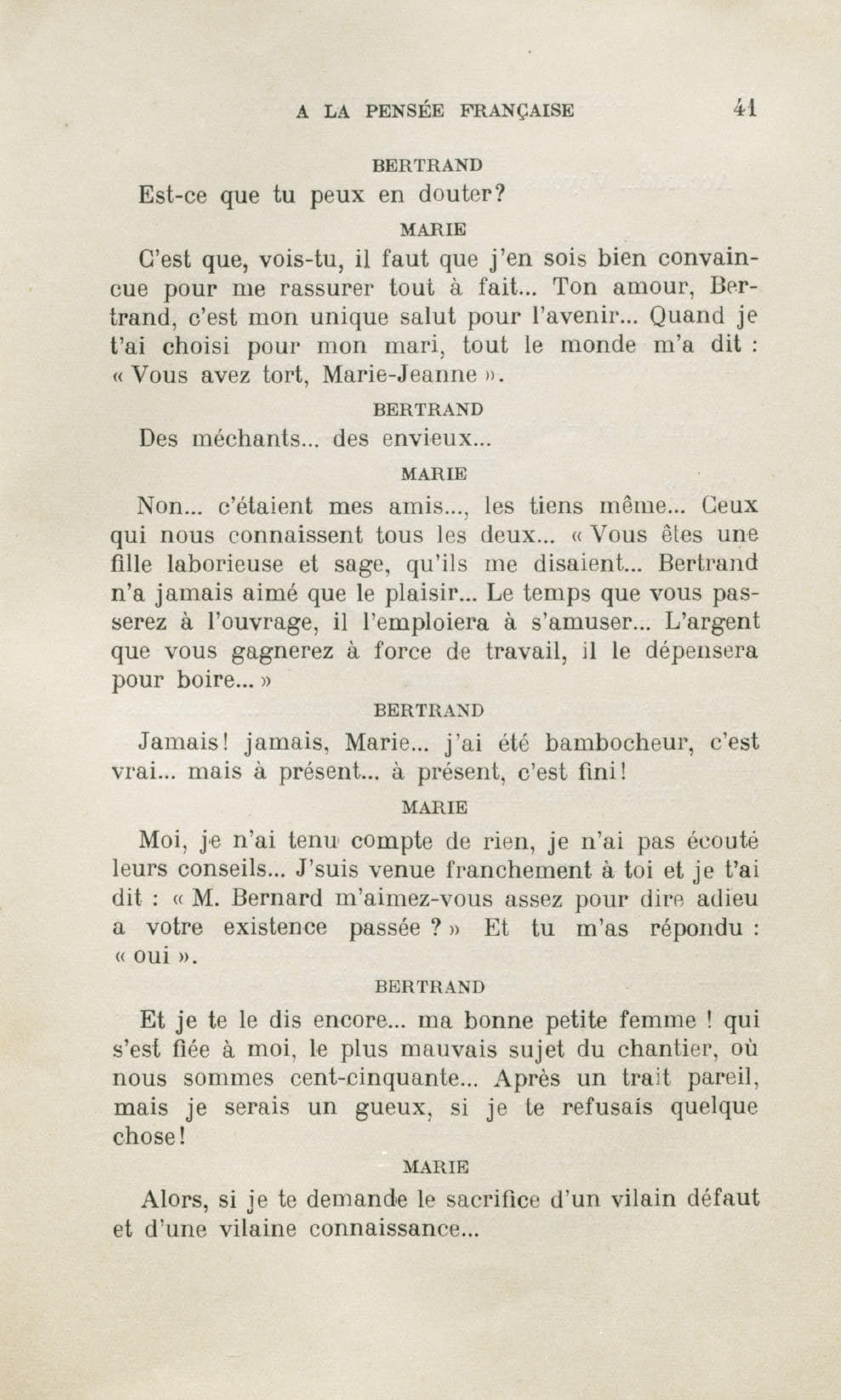 A LA PENSÉE FRANÇAISE 41

BERTRAND

Est-ce que tu peux en douter?

MARIE

C'est que, vois-tu, il faut que j'en sois bien convaincue pour me rassurer tout à fait... Ton amour, Bertrand, c'est mon unique salut pour l'avenir... Quand je t'ai choisi pour mon mari, tout le monde m'a dit : « Vous avez tort, Marie-Jeanne ».

BERTRAND

Des méchants... des envieux...

MARIE

Non... c'étaient mes amis..., les tiens même... Ceux qui nous connaissent tous les deux... « Vous êtes une fille laborieuse et sage, qu'ils me disaient... Bertrand n'a jamais aimé que le plaisir... Le temps que vous passerez à l'ouvrage, il l'emploiera à s'amuser... L'argent que vous gagnerez à force de travail, il le dépensera pour boire... »

BERTRAND

Jamais! jamais, Marie... j'ai été bambocheur, c'est vrai... mais à présent... à présent, c'est fini!

MARIE

Moi, je n'ai tenu compte de rien, je n'ai pas écouté leurs conseils... J'suis venue franchement à toi et je t'ai dit : « M. Bernard m'aimez-vous assez pour dire adieu a votre existence passée ? » Et tu m'as répondu : « oui ».

BERTRAND

Et je te le dis encore... ma bonne petite femme ! qui s'est fiée à moi, le plus mauvais sujet du chantier, où nous sommes cent-cinquante... Après un trait pareil, mais je serais un gueux, si je te refusais quelque chose!

MARIE

Alors, si je te demande le sacrifice d'un vilain défaut et d'une vilaine connaissance...